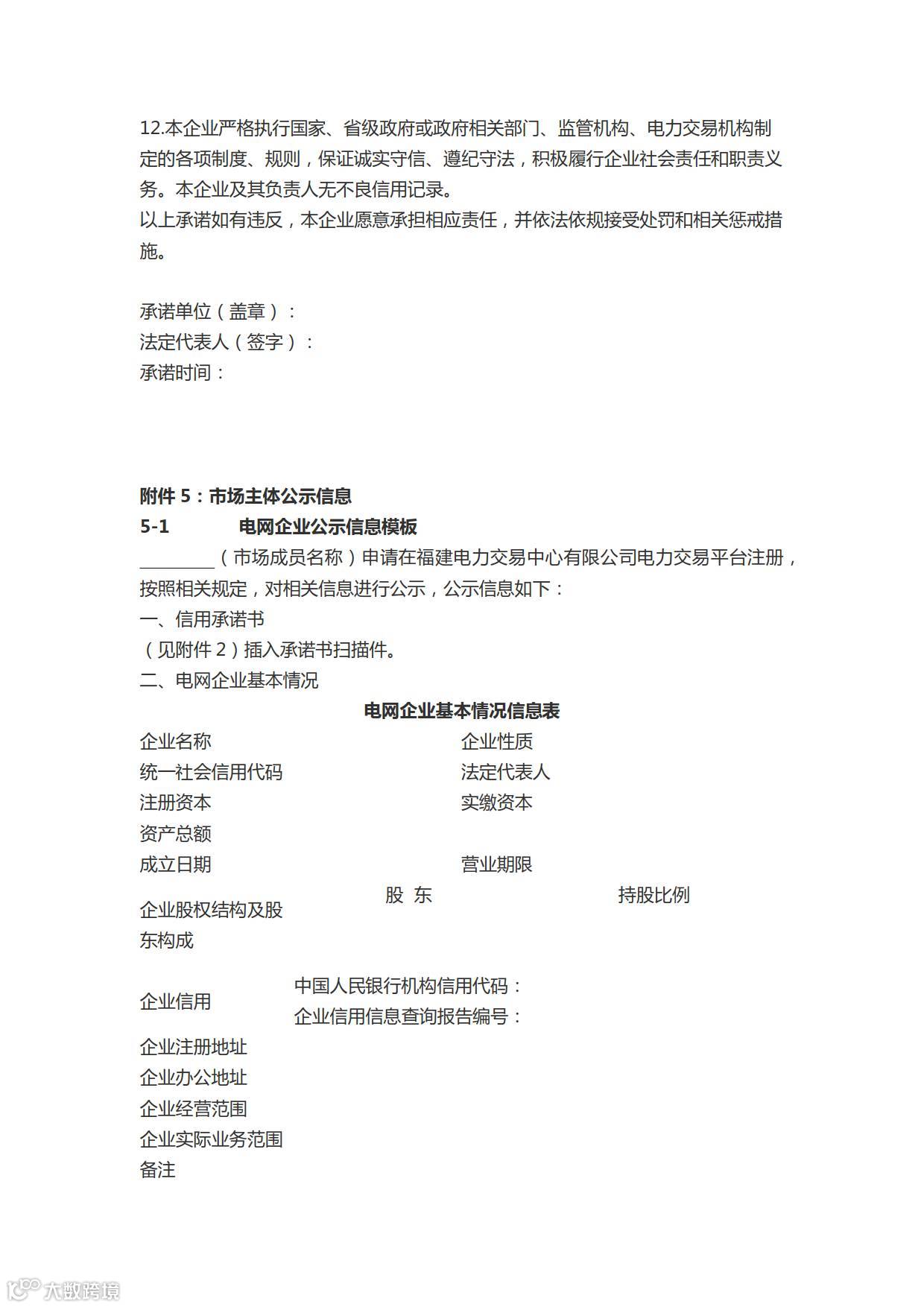 12.本企业严格执行国家、省级政府或政府相关部门、监管机构、电力交易机构制定的各项制度、规则，保证诚实守信、遵纪守法，积极履行企业社会责任和职责义务。本企业及其负责人无不良信用记录。
以上承诺如有违反，本企业愿意承担相应责任，并依法依规接受处罚和相关惩戒措施。

承诺单位（盖章）：
法定代表人（签字）：
承诺时间：

附件 5：市场主体公示信息
5-1 电网企业公示信息模板
________（市场成员名称）申请在福建电力交易中心有限公司电力交易平台注册，按照相关规定，对相关信息进行公示，公示信息如下：
一、信用承诺书
（见附件 2）插入承诺书扫描件。
二、电网企业基本情况

电网企业基本情况信息表

| 企业名称 | | 企业性质 | |
|---|---|---|---|
| 统一社会信用代码 | | 法定代表人 | |
| 注册资本 | | 实缴资本 | |
| 资产总额 | | | |
| 成立日期 | | 营业期限 | |
| 企业股权结构及股东构成 | 股 东 | | 持股比例 |
| 企业信用 | 中国人民银行机构信用代码：<br>企业信用信息查询报告编号： | | |
| 企业注册地址 | | | |
| 企业办公地址 | | | |
| 企业经营范围 | | | |
| 企业实际业务范围 | | | |
| 备注 | | | |

大数跨境